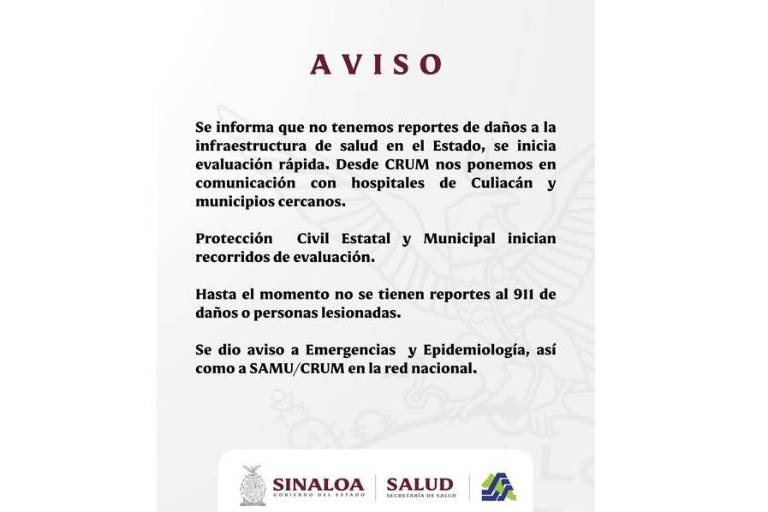 AVISO

Se informa que no tenemos reportes de daños a la infraestructura de salud en el Estado, se inicia evaluación rápida. Desde CRUM nos ponemos en comunicación con hospitales de Culiacán y municipios cercanos.

Protección Civil Estatal y Municipal inician recorridos de evaluación.

Hasta el momento no se tienen reportes al 911 de daños o personas lesionadas.

Se dio aviso a Emergencias y Epidemiología, así como a SAMU/CRUM en la red nacional.

SINALOA
GOBIERNO DEL ESTADO
SALUD
SECRETARÍA DE SALUD